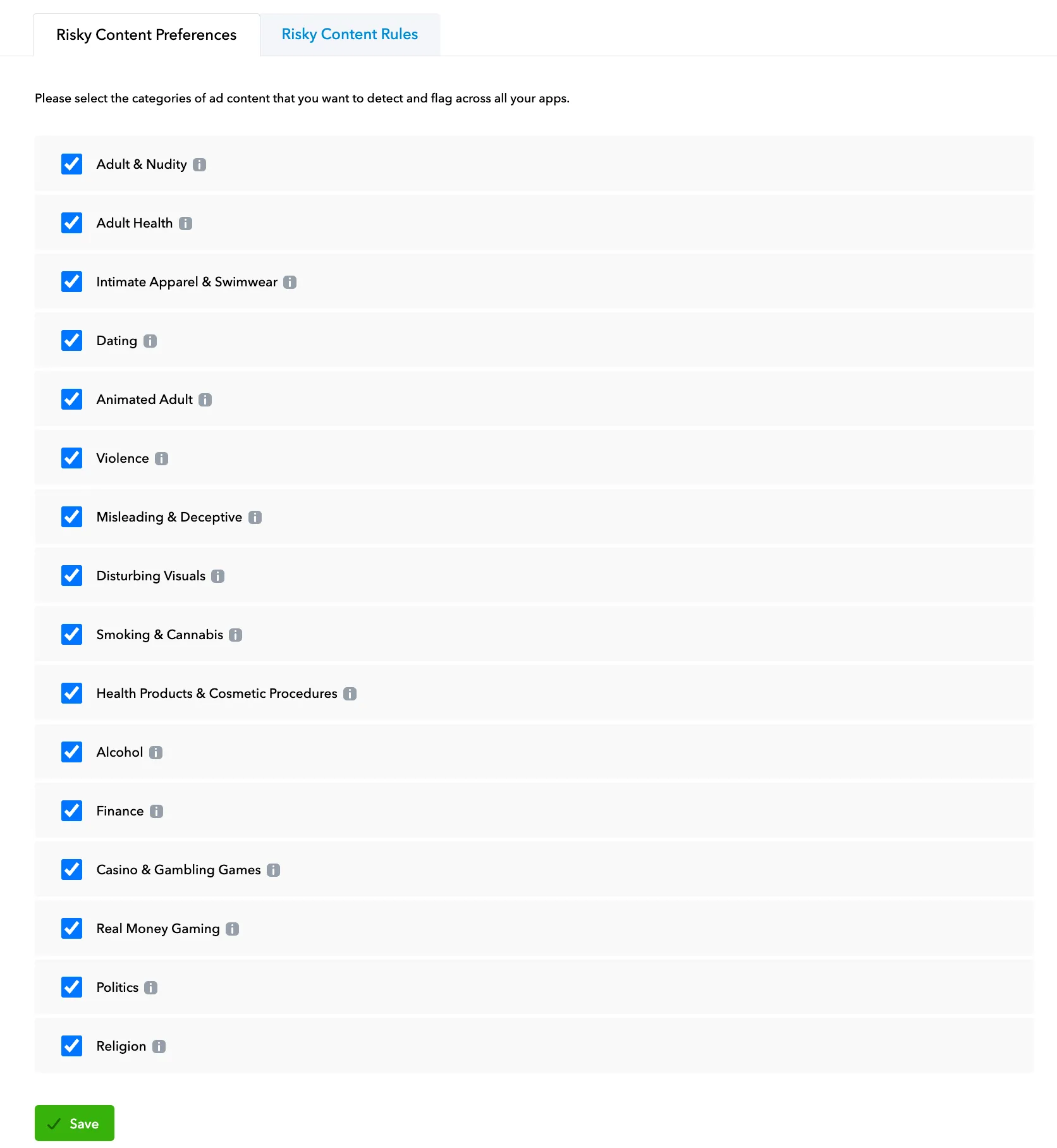 Risky Content Preferences
Risky Content Rules

Please select the categories of ad content that you want to detect and flag across all your apps.

Adult & Nudity

Adult Health

Intimate Apparel & Swimwear

Dating

Animated Adult

Violence

Misleading & Deceptive

Disturbing Visuals

Smoking & Cannabis

Health Products & Cosmetic Procedures

Alcohol

Finance

Casino & Gambling Games

Real Money Gaming

Politics

Religion

Save